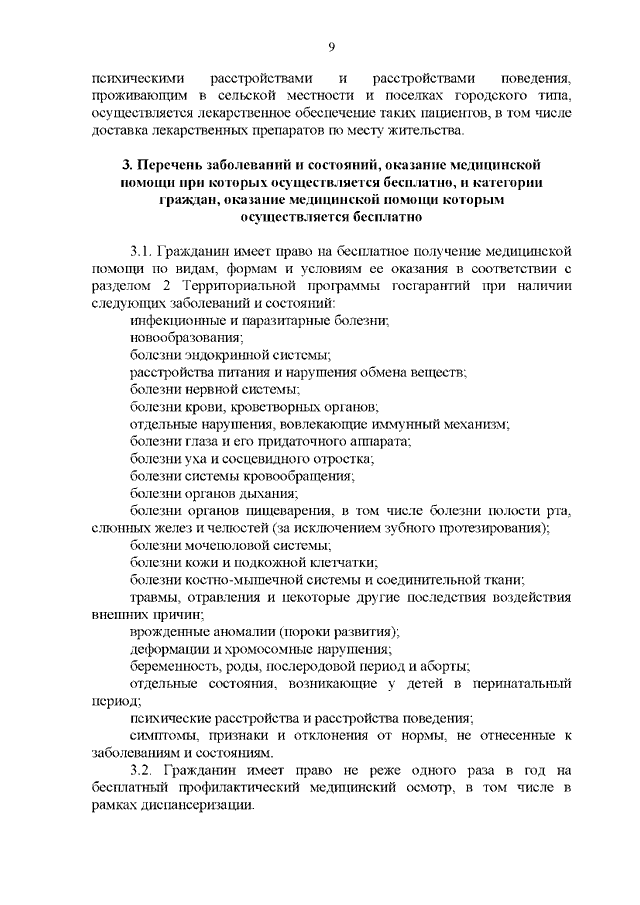 9

психическими расстройствами и расстройствами поведения, проживающим в сельской местности и поселках городского типа, осуществляется лекарственное обеспечение таких пациентов, в том числе доставка лекарственных препаратов по месту жительства.

3. Перечень заболеваний и состояний, оказание медицинской помощи при которых осуществляется бесплатно, и категории граждан, оказание медицинской помощи которым осуществляется бесплатно

3.1. Гражданин имеет право на бесплатное получение медицинской помощи по видам, формам и условиям ее оказания в соответствии с разделом 2 Территориальной программы госгарантий при наличии следующих заболеваний и состояний:

инфекционные и паразитарные болезни;

новообразования;

болезни эндокринной системы;

расстройства питания и нарушения обмена веществ;

болезни нервной системы;

болезни крови, кроветворных органов;

отдельные нарушения, вовлекающие иммунный механизм;

болезни глаза и его придаточного аппарата;

болезни уха и сосцевидного отростка;

болезни системы кровообращения;

болезни органов дыхания;

болезни органов пищеварения, в том числе болезни полости рта, слюнных желез и челюстей (за исключением зубного протезирования);

болезни мочеполовой системы;

болезни кожи и подкожной клетчатки;

болезни костно-мышечной системы и соединительной ткани;

травмы, отравления и некоторые другие последствия воздействия внешних причин;

врожденные аномалии (пороки развития);

деформации и хромосомные нарушения;

беременность, роды, послеродовой период и аборты;

отдельные состояния, возникающие у детей в перинатальный период;

психические расстройства и расстройства поведения;

симптомы, признаки и отклонения от нормы, не отнесенные к заболеваниям и состояниям.

3.2. Гражданин имеет право не реже одного раза в год на бесплатный профилактический медицинский осмотр, в том числе в рамках диспансеризации.